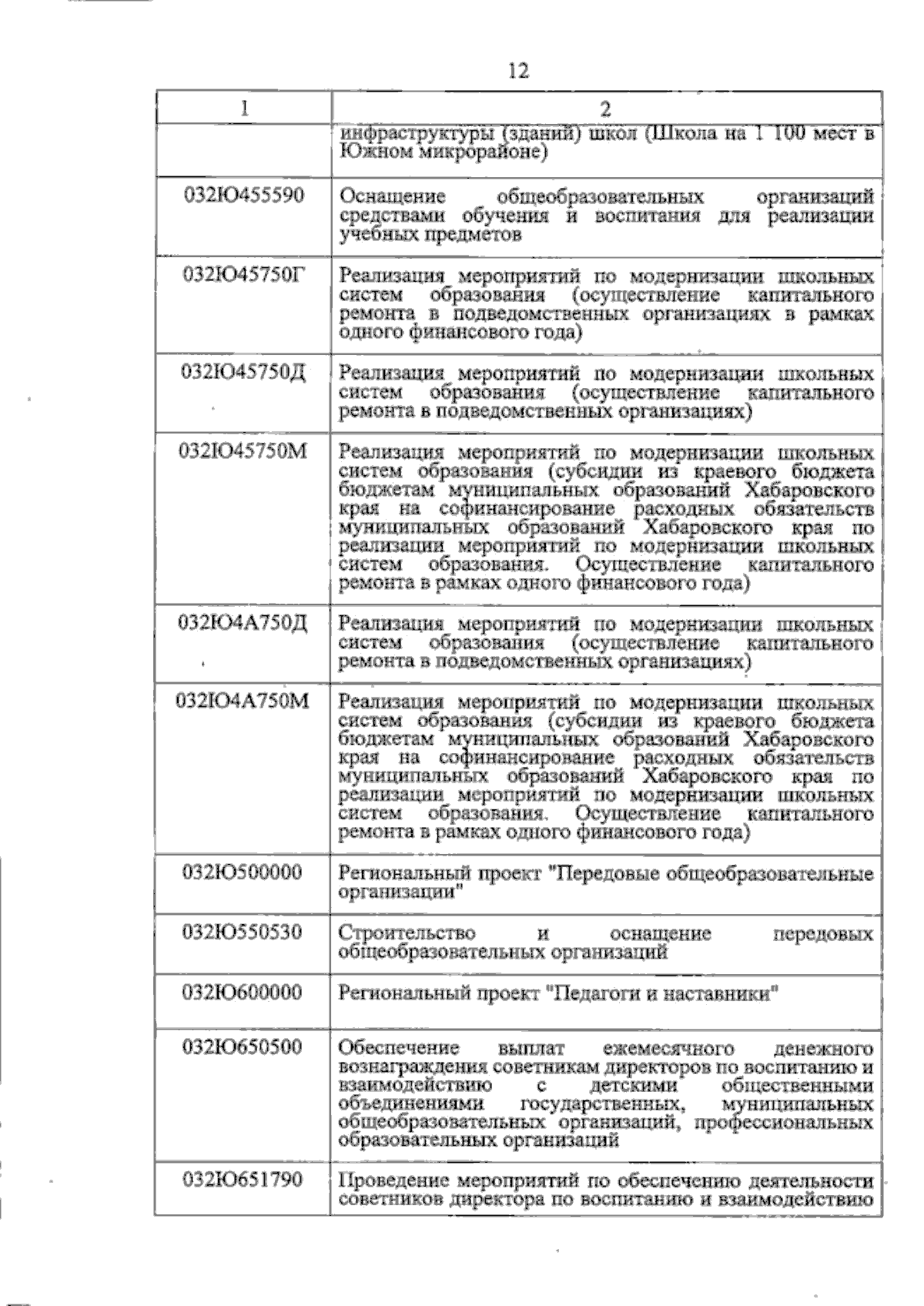 12

| 1 | 2 |
|---|---|
|  | инфраструктуры (зданий) школ (Школа на 1 100 мест в Южном микрорайоне) |
| 032Ю455590 | Оснащение общеобразовательных организаций средствами обучения и воспитания для реализации учебных предметов |
| 032Ю45750Г | Реализация мероприятий по модернизации школьных систем образования (осуществление капитального ремонта в подведомственных организациях в рамках одного финансового года) |
| 032Ю45750Д | Реализация мероприятий по модернизации школьных систем образования (осуществление капитального ремонта в подведомственных организациях) |
| 032Ю45750М | Реализация мероприятий по модернизации школьных систем образования (субсидии из краевого бюджета бюджетам муниципальных образований Хабаровского края на софинансирование расходных обязательств муниципальных образований Хабаровского края по реализации мероприятий по модернизации школьных систем образования. Осуществление капитального ремонта в рамках одного финансового года) |
| 032Ю4А750Д | Реализация мероприятий по модернизации школьных систем образования (осуществление капитального ремонта в подведомственных организациях) |
| 032Ю4А750М | Реализация мероприятий по модернизации школьных систем образования (субсидии из краевого бюджета бюджетам муниципальных образований Хабаровского края на софинансирование расходных обязательств муниципальных образований Хабаровского края по реализации мероприятий по модернизации школьных систем образования. Осуществление капитального ремонта в рамках одного финансового года) |
| 032Ю500000 | Региональный проект "Передовые общеобразовательные организации" |
| 032Ю550530 | Строительство и оснащение передовых общеобразовательных организаций |
| 032Ю600000 | Региональный проект "Педагоги и наставники" |
| 032Ю650500 | Обеспечение выплат ежемесячного денежного вознаграждения советникам директоров по воспитанию и взаимодействию с детскими общественными объединениями государственных, муниципальных общеобразовательных организаций, профессиональных образовательных организаций |
| 032Ю651790 | Проведение мероприятий по обеспечению деятельности советников директора по воспитанию и взаимодействию |